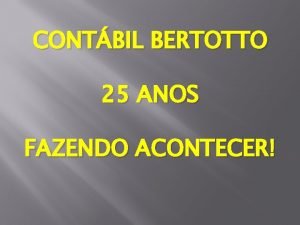 CONTÁBIL BERTOTTO

25 ANOS

FAZENDO ACONTECER!